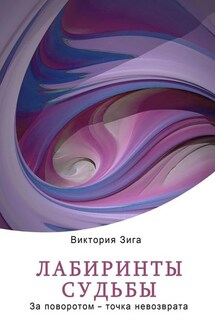 Виктория Зига

ЛАБИРИНТЫ СУДЬБЫ

За поворотом – точка невозврата